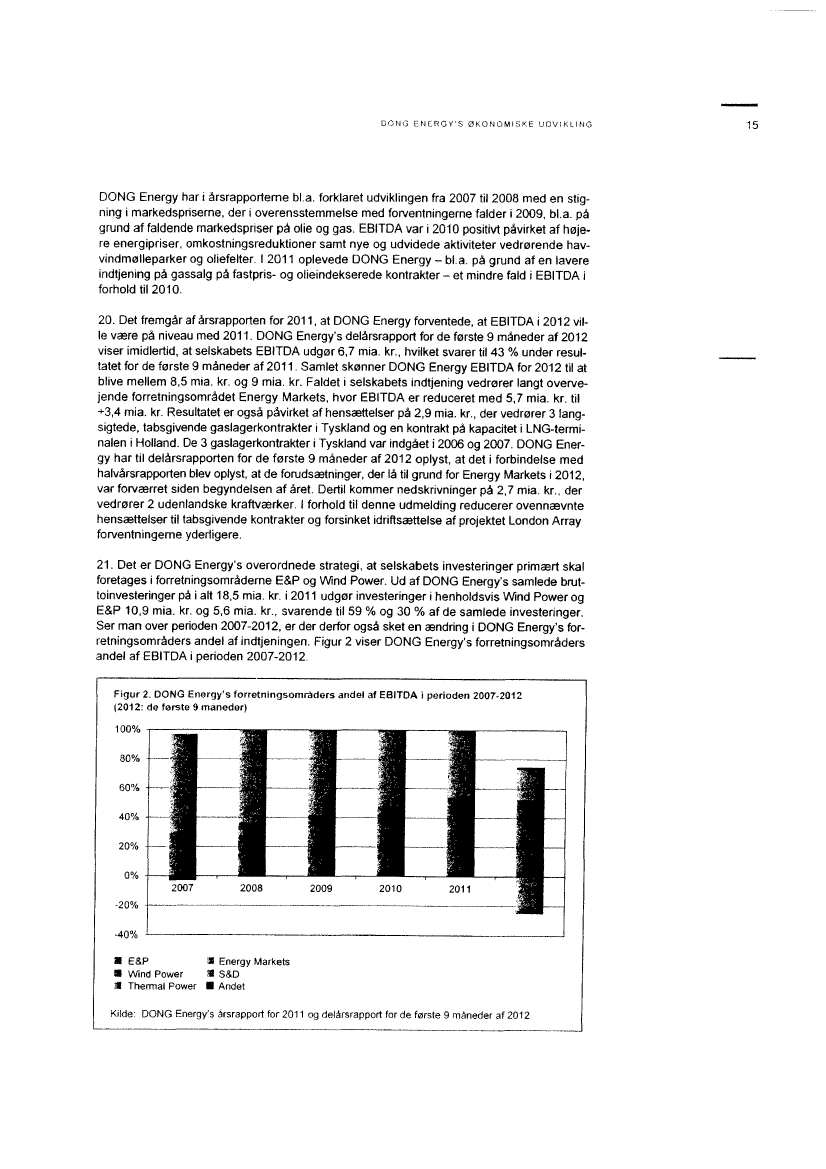 DONG ENERGY'S ØKONOMISKE UDVIKLING

15

DONG Energy har i årsrapporterne bl.a. forklaret udviklingen fra 2007 til 2008 med en stigning i markedspriserne, der i overensstemmelse med forventningerne falder i 2009, bl.a. på grund af faldende markedspriser på olie og gas. EBITDA var i 2010 positivt påvirket af højere energipriser, omkostningsreduktioner samt nye og udvidede aktiviteter vedrørende havvindmølleparker og oliefelter. I 2011 oplevede DONG Energy – bl.a. på grund af en lavere indtjening på gassalg på fastpris- og olieindekserede kontrakter – et mindre fald i EBITDA i forhold til 2010.

20. Det fremgår af årsrapporten for 2011, at DONG Energy forventede, at EBITDA i 2012 ville være på niveau med 2011. DONG Energy's delårsrapport for de første 9 måneder af 2012 viser imidlertid, at selskabets EBITDA udgør 6,7 mia. kr., hvilket svarer til 43 % under resultatet for de første 9 måneder af 2011. Samlet skønner DONG Energy EBITDA for 2012 til at blive mellem 8,5 mia. kr. og 9 mia. kr. Faldet i selskabets indtjening vedrører langt overvejende forretningsområdet Energy Markets, hvor EBITDA er reduceret med 5,7 mia. kr. til ÷3,4 mia. kr. Resultatet er også påvirket af hensættelser på 2,9 mia. kr., der vedrører 3 langsigtede, tabsgivende gaslagerkontrakter i Tyskland og en kontrakt på kapacitet i LNG-terminalen i Holland. De 3 gaslagerkontrakter i Tyskland var indgået i 2006 og 2007. DONG Energy har til delårsrapporten for de første 9 måneder af 2012 oplyst, at det i forbindelse med halvårsrapporten blev oplyst, at de forudsætninger, der lå til grund for Energy Markets i 2012, var forværret siden begyndelsen af året. Dertil kommer nedskrivninger på 2,7 mia. kr., der vedrører 2 udenlandske kraftværker. I forhold til denne udmelding reducerer ovennævnte hensættelser til tabsgivende kontrakter og forsinket idriftsættelse af projektet London Array forventningerne yderligere.

21. Det er DONG Energy's overordnede strategi, at selskabets investeringer primært skal foretages i forretningsområderne E&P og Wind Power. Ud af DONG Energy's samlede bruttoinvesteringer på i alt 18,5 mia. kr. i 2011 udgør investeringer i henholdsvis Wind Power og E&P 10,9 mia. kr. og 5,6 mia. kr., svarende til 59 % og 30 % af de samlede investeringer. Ser man over perioden 2007-2012, er der derfor også sket en ændring i DONG Energy's forretningsområders andel af indtjeningen. Figur 2 viser DONG Energy's forretningsområders andel af EBITDA i perioden 2007-2012.

Figur 2. DONG Energy's forretningsområders andel af EBITDA i perioden 2007-2012 (2012: de første 9 måneder)

100%
80%
60%
40%
20%
0%
-20%
-40%

2007 2008 2009 2010 2011

E&P
Wind Power
Thermal Power
Energy Markets
S&D
Andet

Kilde: DONG Energy's årsrapport for 2011 og delårsrapport for de første 9 måneder af 2012